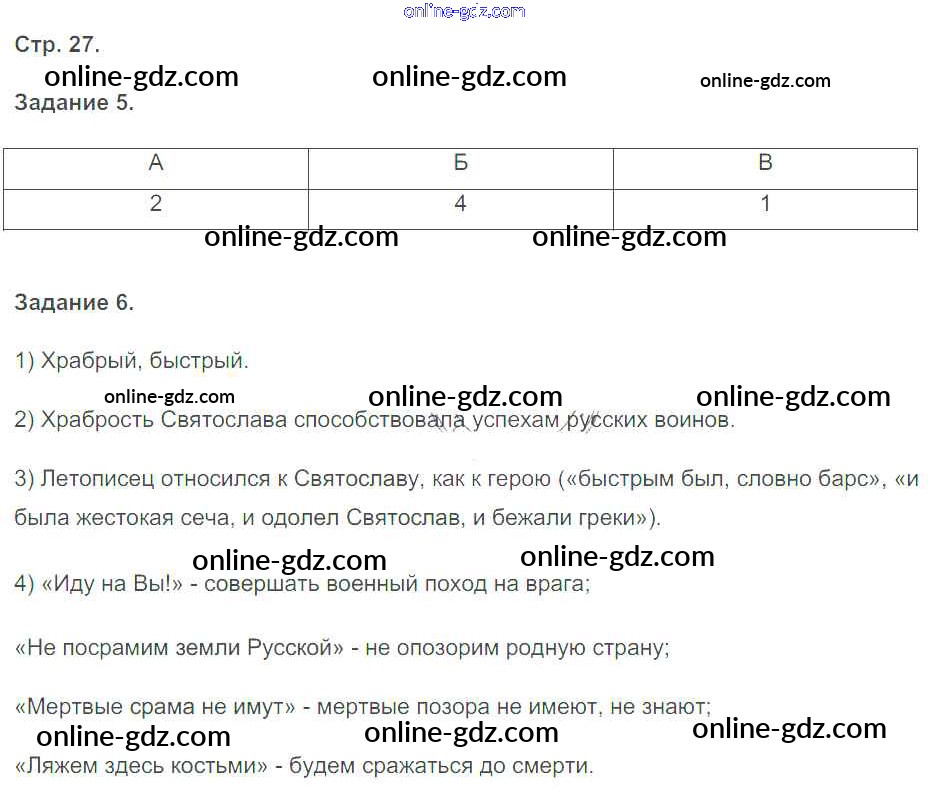 Стр. 27.

Задание 5.

| А | Б | В |
|---|---|---|
| 2 | 4 | 1 |

Задание 6.

1) Храбрый, быстрый.

2) Храбрость Святослава способствовала успехам русских воинов.

3) Летописец относился к Святославу, как к герою («быстрым был, словно барс», «и была жестокая сеча, и одолел Святослав, и бежали греки»).

4) «Иду на Вы!» - совершать военный поход на врага;

«Не посрамим земли Русской» - не опозорим родную страну;

«Мертвые срама не имут» - мертвые позора не имеют, не знают;

«Ляжем здесь костьми» - будем сражаться до смерти.

online-gdz.com